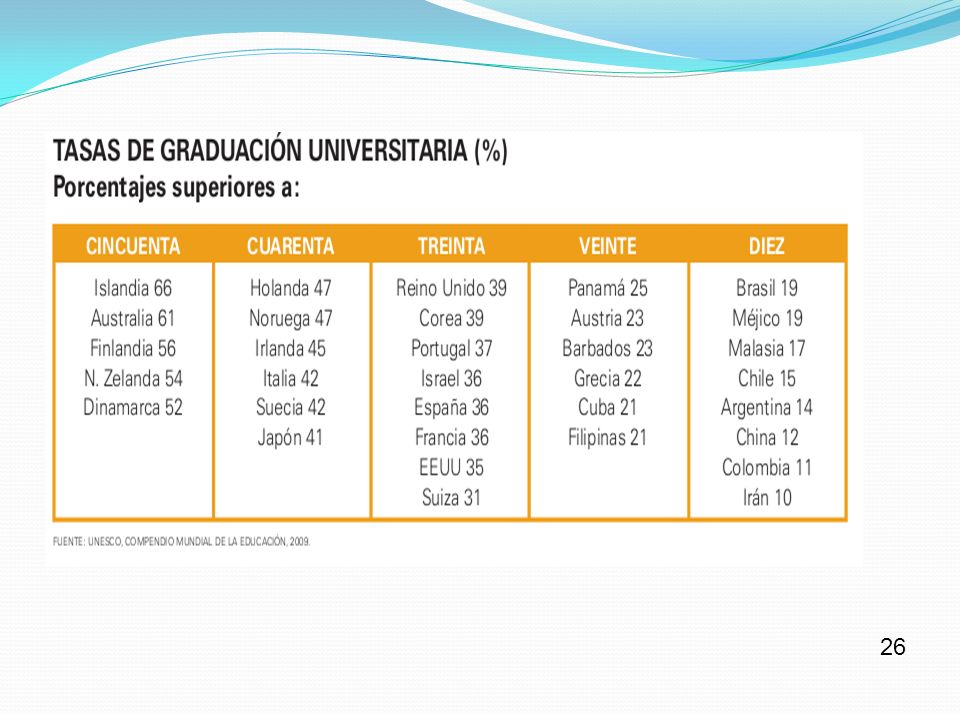 TASAS DE GRADUACIÓN UNIVERSITARIA (%)
Porcentajes superiores a:

| CINCUENTA | CUARENTA | TREINTA | VEINTE | DIEZ |
|---|---|---|---|---|
| Islandia 66 | Holanda 47 | Reino Unido 39 | Panamá 25 | Brasil 19 |
| Australia 61 | Noruega 47 | Corea 39 | Austria 23 | Méjico 19 |
| Finlandia 56 | Irlanda 45 | Portugal 37 | Barbados 23 | Malasia 17 |
| N. Zelanda 54 | Italia 42 | Israel 36 | Grecia 22 | Chile 15 |
| Dinamarca 52 | Suecia 42 | España 36 | Cuba 21 | Argentina 14 |
| | Japón 41 | Francia 36 | Filipinas 21 | China 12 |
| | | EEUU 35 | | Colombia 11 |
| | | Suiza 31 | | Irán 10 |

FUENTE: UNESCO, COMPENDIO MUNDIAL DE LA EDUCACIÓN, 2009.

26